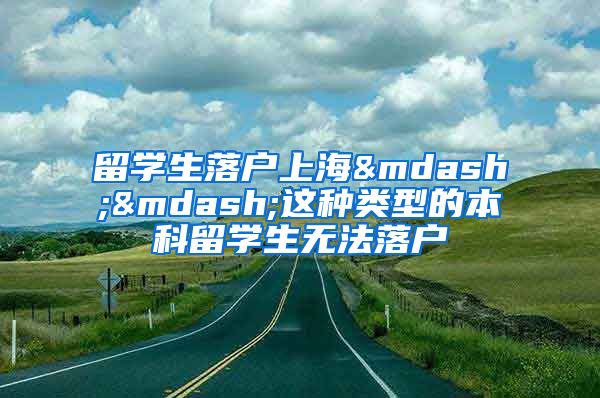 留学生落户上海&mdash;&mdash;这种类型的本科留学生无法落户